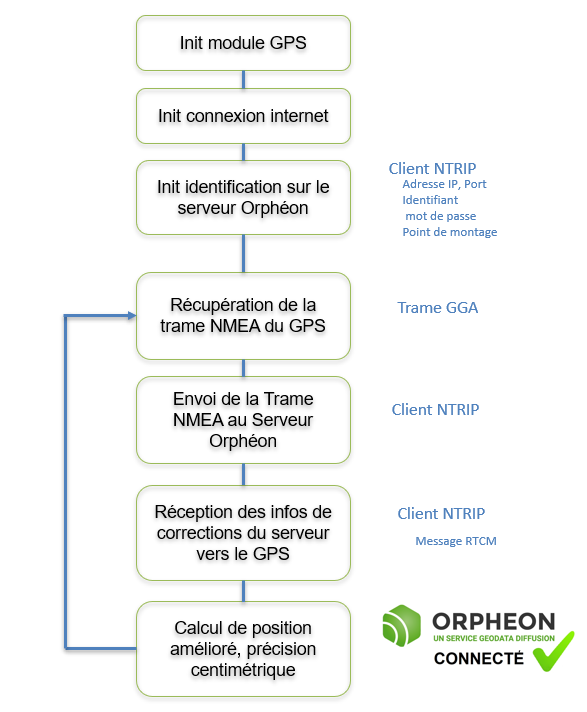 Init module GPS

Init connexion internet

Init identification sur le serveur Orphéon

Client NTRIP
Adresse IP, Port
Identifiant
mot de passe
Point de montage

Récupération de la trame NMEA du GPS

Trame GGA

Envoi de la Trame NMEA au Serveur Orphéon

Client NTRIP

Réception des infos de corrections du serveur vers le GPS

Client NTRIP
Message RTCM

Calcul de position amélioré, précision centimétrique

ORPHEON
UN SERVICE GEODATA DIFFUSION
CONNECTÉ